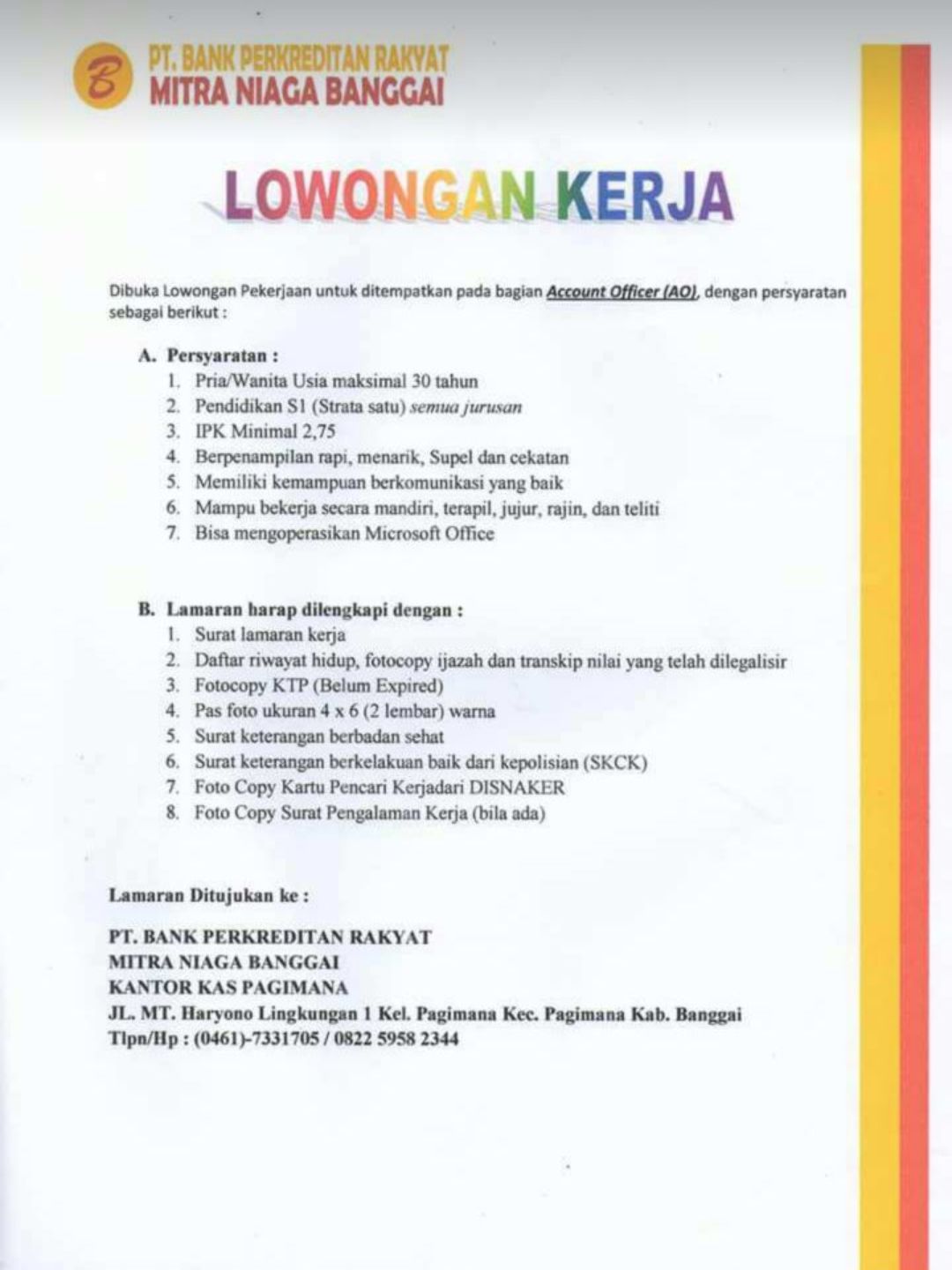 B

PT. BANK PERKREDITAN RAKYAT
MITRA NIAGA BANGGAI

LOWONGAN KERJA

Dibuka Lowongan Pekerjaan untuk ditempatkan pada bagian Account Officer (AO), dengan persyaratan sebagai berikut :

A. Persyaratan :
1. Pria/Wanita Usia maksimal 30 tahun
2. Pendidikan S1 (Strata satu) semua jurusan
3. IPK Minimal 2,75
4. Berpenampilan rapi, menarik, Supel dan cekatan
5. Memiliki kemampuan berkomunikasi yang baik
6. Mampu bekerja secara mandiri, terapil, jujur, rajin, dan teliti
7. Bisa mengoperasikan Microsoft Office

B. Lamaran harap dilengkapi dengan :
1. Surat lamaran kerja
2. Daftar riwayat hidup, fotocopy ijazah dan transkip nilai yang telah dilegalisir
3. Fotocopy KTP (Belum Expired)
4. Pas foto ukuran 4 x 6 (2 lembar) warna
5. Surat keterangan berbadan sehat
6. Surat keterangan berkelakuan baik dari kepolisian (SKCK)
7. Foto Copy Kartu Pencari Kerjadari DISNAKER
8. Foto Copy Surat Pengalaman Kerja (bila ada)

Lamaran Ditujukan ke :

PT. BANK PERKREDITAN RAKYAT
MITRA NIAGA BANGGAI
KANTOR KAS PAGIMANA
JL. MT. Haryono Lingkungan 1 Kel. Pagimana Kec. Pagimana Kab. Banggai
Tlpn/Hp : (0461)-7331705 / 0822 5958 2344